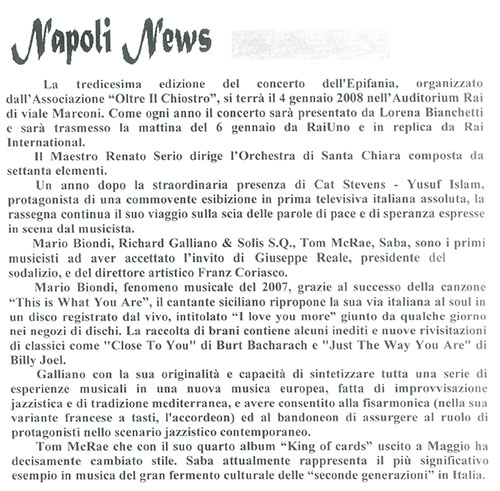 Napoli News

La tredicesima edizione del concerto dell'Epifania, organizzato dall'Associazione "Oltre Il Chiostro", si terrà il 4 gennaio 2008 nell'Auditorium Rai di viale Marconi. Come ogni anno il concerto sarà presentato da Lorena Bianchetti e sarà trasmesso la mattina del 6 gennaio da RaiUno e in replica da Rai International.

Il Maestro Renato Serio dirige l'Orchestra di Santa Chiara composta da settanta elementi.

Un anno dopo la straordinaria presenza di Cat Stevens - Yusuf Islam, protagonista di una commovente esibizione in prima televisiva italiana assoluta, la rassegna continua il suo viaggio sulla scia delle parole di pace e di speranza espresse in scena dal musicista.

Mario Biondi, Richard Galliano & Solis S.Q., Tom McRae, Saba, sono i primi musicisti ad aver accettato l'invito di Giuseppe Reale, presidente del sodalizio, e del direttore artistico Franz Coriasco.

Mario Biondi, fenomeno musicale del 2007, grazie al successo della canzone "This is What You Are", il cantante siciliano ripropone la sua via italiana al soul in un disco registrato dal vivo, intitolato "I love you more" giunto da qualche giorno nei negozi di dischi. La raccolta di brani contiene alcuni inediti e nuove rivisitazioni di classici come "Close To You" di Burt Bacharach e "Just The Way You Are" di Billy Joel.

Galliano con la sua originalità e capacità di sintetizzare tutta una serie di esperienze musicali in una nuova musica europea, fatta di improvvisazione jazzistica e di tradizione mediterranea, e avere consentito alla fisarmonica (nella sua variante francese a tasti, l'accordeon) ed al bandoneon di assurgere al ruolo di protagonisti nello scenario jazzistico contemporaneo.

Tom McRae che con il suo quarto album "King of cards" uscito a Maggio ha decisamente cambiato stile. Saba attualmente rappresenta il più significativo esempio in musica del gran fermento culturale delle "seconde generazioni" in Italia.